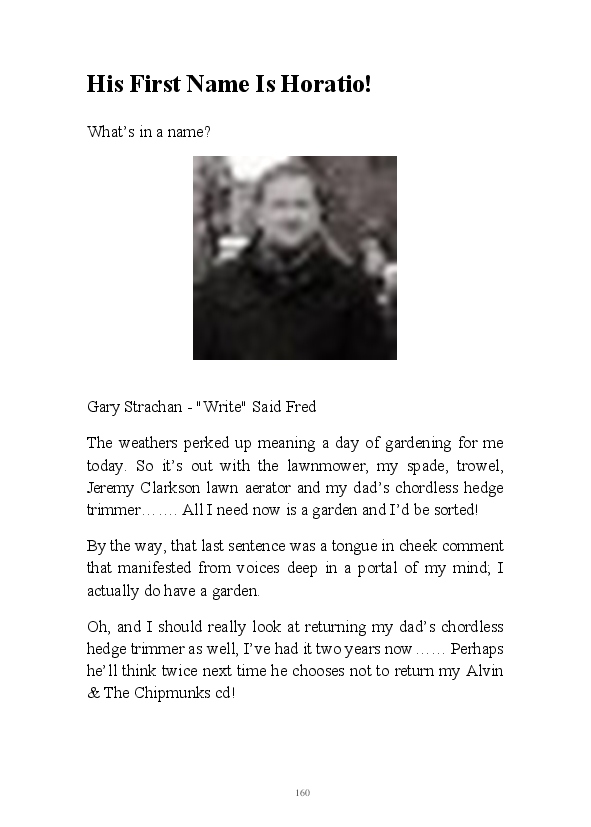 His First Name Is Horatio!

What's in a name?

Gary Strachan - "Write" Said Fred

The weathers perked up meaning a day of gardening for me today. So it's out with the lawnmower, my spade, trowel, Jeremy Clarkson lawn aerator and my dad's chordless hedge trimmer……. All I need now is a garden and I'd be sorted!

By the way, that last sentence was a tongue in cheek comment that manifested from voices deep in a portal of my mind; I actually do have a garden.

Oh, and I should really look at returning my dad's chordless hedge trimmer as well, I've had it two years now …… Perhaps he'll think twice next time he chooses not to return my Alvin & The Chipmunks cd!

160